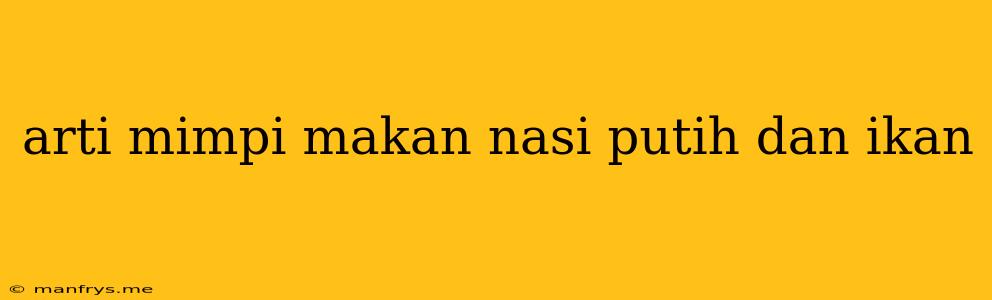 arti mimpi makan nasi putih dan ikan

© manfrys.me